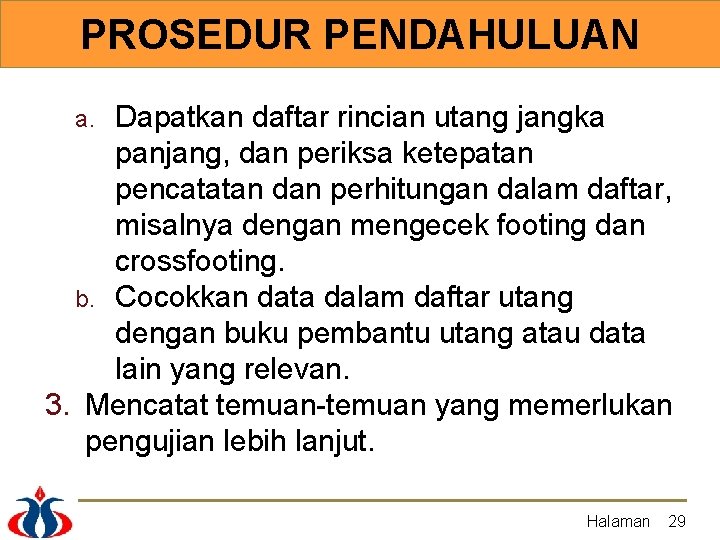 PROSEDUR PENDAHULUAN

a. Dapatkan daftar rincian utang jangka panjang, dan periksa ketepatan pencatatan dan perhitungan dalam daftar, misalnya dengan mengecek footing dan crossfooting.

b. Cocokkan data dalam daftar utang dengan buku pembantu utang atau data lain yang relevan.

3. Mencatat temuan-temuan yang memerlukan pengujian lebih lanjut.

Halaman 29